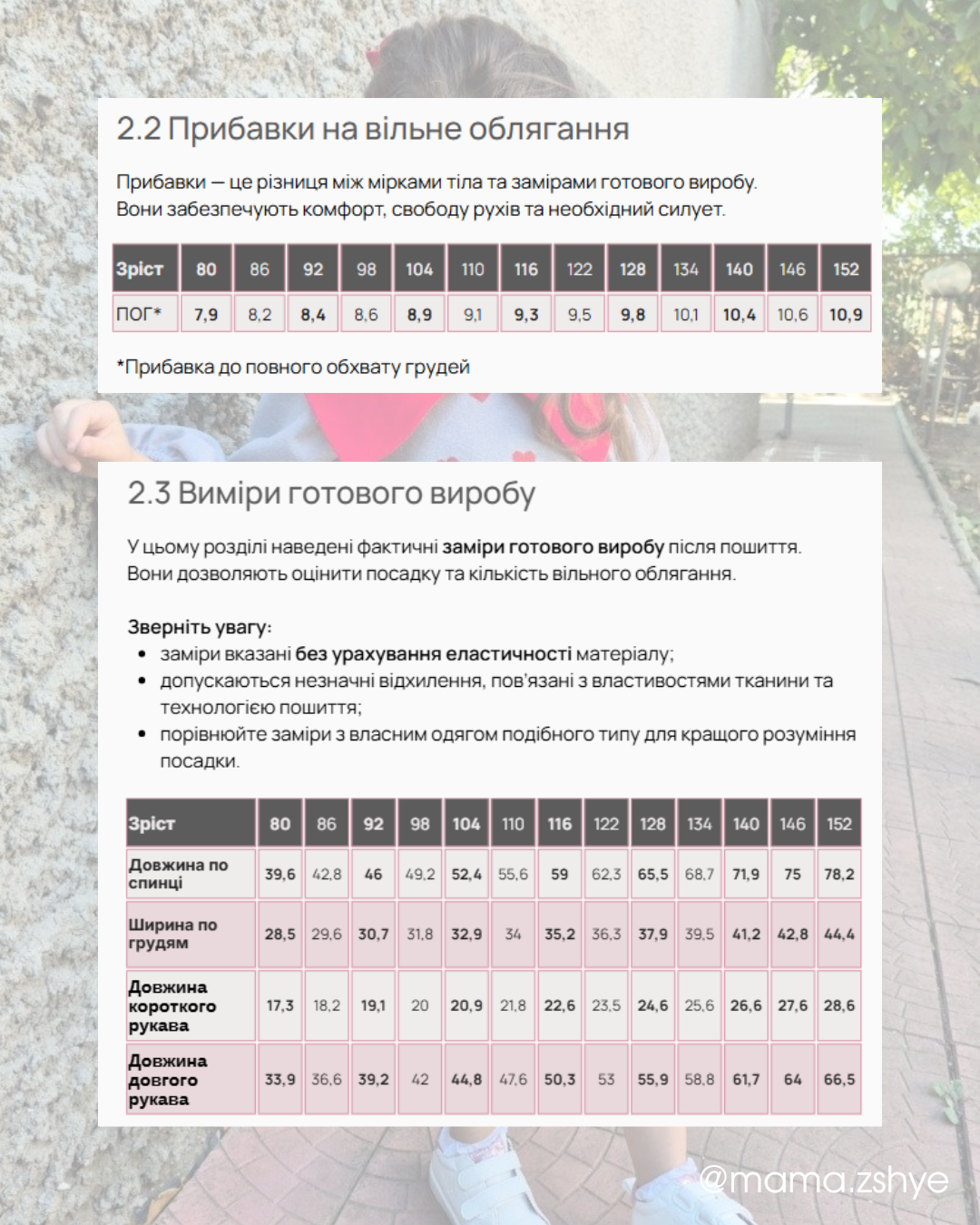 2.2 Прибавки на вільне облягання

Прибавки — це різниця між мірками тіла та замірами готового виробу. Вони забезпечують комфорт, свободу рухів та необхідний силует.

| Зріст | 80 | 86 | 92 | 98 | 104 | 110 | 116 | 122 | 128 | 134 | 140 | 146 | 152 |
|---|---|---|---|---|---|---|---|---|---|---|---|---|---|
| ПОГ* | 7,9 | 8,2 | 8,4 | 8,6 | 8,9 | 9,1 | 9,3 | 9,5 | 9,8 | 10,1 | 10,4 | 10,6 | 10,9 |

*Прибавка до повного обхвату грудей

2.3 Виміри готового виробу

У цьому розділі наведені фактичні заміри готового виробу після пошиття. Вони дозволяють оцінити посадку та кількість вільного облягання.

Зверніть увагу:
• заміри вказані без урахування еластичності матеріалу;
• допускаються незначні відхилення, пов'язані з властивостями тканини та технологією пошиття;
• порівнюйте заміри з власним одягом подібного типу для кращого розуміння посадки.

| Зріст | 80 | 86 | 92 | 98 | 104 | 110 | 116 | 122 | 128 | 134 | 140 | 146 | 152 |
|---|---|---|---|---|---|---|---|---|---|---|---|---|---|
| Довжина по спинці | 39,6 | 42,8 | 46 | 49,2 | 52,4 | 55,6 | 59 | 62,3 | 65,5 | 68,7 | 71,9 | 75 | 78,2 |
| Ширина по грудям | 28,5 | 29,6 | 30,7 | 31,8 | 32,9 | 34 | 35,2 | 36,3 | 37,9 | 39,5 | 41,2 | 42,8 | 44,4 |
| Довжина короткого рукава | 17,3 | 18,2 | 19,1 | 20 | 20,9 | 21,8 | 22,6 | 23,5 | 24,6 | 25,6 | 26,6 | 27,6 | 28,6 |
| Довжина довгого рукава | 33,9 | 36,6 | 39,2 | 42 | 44,8 | 47,6 | 50,3 | 53 | 55,9 | 58,8 | 61,7 | 64 | 66,5 |

@mama.zshye